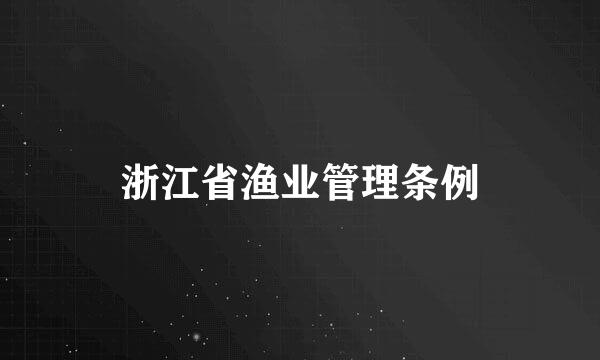 浙江省渔业管理条例